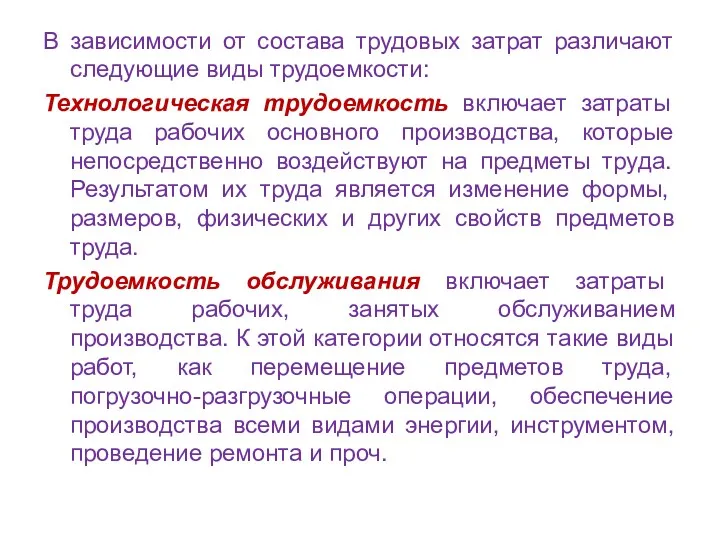 В зависимости от состава трудовых затрат различают следующие виды трудоемкости:

Технологическая трудоемкость включает затраты труда рабочих основного производства, которые непосредственно воздействуют на предметы труда. Результатом их труда является изменение формы, размеров, физических и других свойств предметов труда.

Трудоемкость обслуживания включает затраты труда рабочих, занятых обслуживанием производства. К этой категории относятся такие виды работ, как перемещение предметов труда, погрузочно-разгрузочные операции, обеспечение производства всеми видами энергии, инструментом, проведение ремонта и проч.